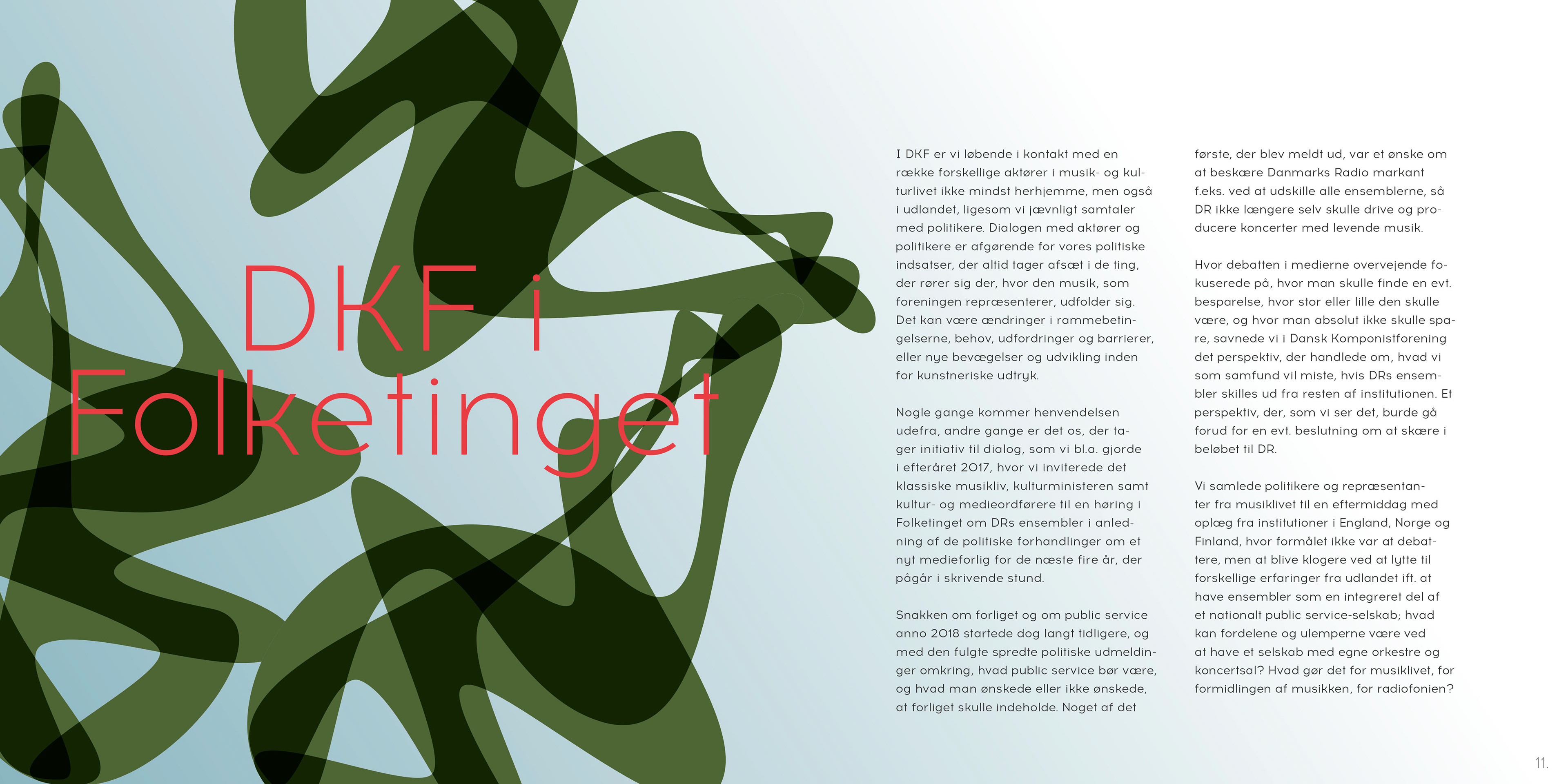 DKF i Folketinget

I DKF er vi løbende i kontakt med en række forskellige aktører i musik- og kulturlivet ikke mindst herhjemme, men også i udlandet, ligesom vi jævnligt samtaler med politikere. Dialogen med aktører og politikere er afgørende for vores politiske indsatser, der altid tager afsæt i de ting, der rører sig der, hvor den musik, som foreningen repræsenterer, udfolder sig. Det kan være ændringer i rammebetingelserne, behov, udfordringer og barrierer, eller nye bevægelser og udvikling inden for kunstneriske udtryk.

Nogle gange kommer henvendelsen udefra, andre gange er det os, der tager initiativ til dialog, som vi bl.a. gjorde i efteråret 2017, hvor vi inviterede det klassiske musikliv, kulturministeren samt kultur- og medieordførere til en høring i Folketinget om DRs ensembler i anledning af de politiske forhandlinger om et nyt medieforlig for de næste fire år, der pågår i skrivende stund.

Snakken om forliget og om public service anno 2018 startede dog langt tidligere, og med den fulgte spredte politiske udmeldinger omkring, hvad public service bør være, og hvad man ønskede eller ikke ønskede, at forliget skulle indeholde. Noget af det første, der blev meldt ud, var et ønske om at beskære Danmarks Radio markant f.eks. ved at udskille alle ensemblerne, så DR ikke længere selv skulle drive og producere koncerter med levende musik.

Hvor debatten i medierne overvejende fokuserede på, hvor man skulle finde en evt. besparelse, hvor stor eller lille den skulle være, og hvor man absolut ikke skulle spare, savnede vi i Dansk Komponistforening det perspektiv, der handlede om, hvad vi som samfund vil miste, hvis DRs ensembler skilles ud fra resten af institutionen. Et perspektiv, der, som vi ser det, burde gå forud for en evt. beslutning om at skære i beløbet til DR.

Vi samlede politikere og repræsentanter fra musiklivet til en eftermiddag med oplæg fra institutioner i England, Norge og Finland, hvor formålet ikke var at debattere, men at blive klogere ved at lytte til forskellige erfaringer fra udlandet ift. at have ensembler som en integreret del af et nationalt public service-selskab; hvad kan fordelene og ulemperne være ved at have et selskab med egne orkestre og koncertsal? Hvad gør det for musiklivet, for formidlingen af musikken, for radiofonien?

11.